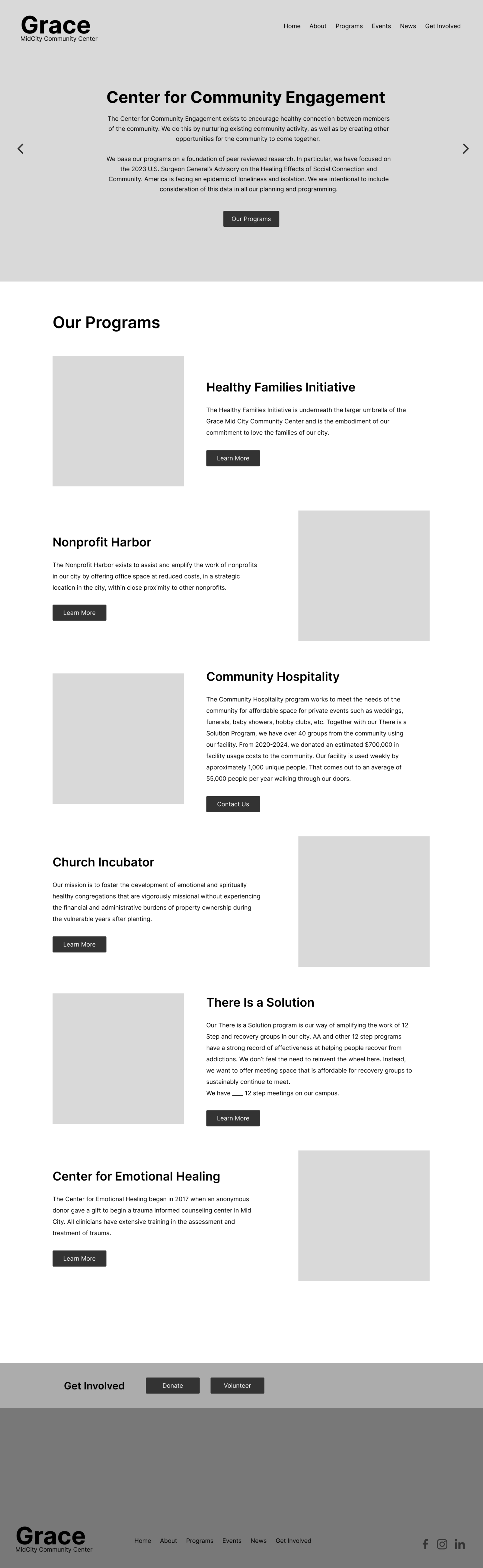 Grace
MidCity Community Center

Home About Programs Events News Get Involved

Center for Community Engagement

The Center for Community Engagement exists to encourage healthy connection between members of the community. We do this by nurturing existing community activity, as well as by creating other opportunities for the community to come together.

We base our programs on a foundation of peer reviewed research. In particular, we have focused on the 2023 U.S. Surgeon General's Advisory on the Healing Effects of Social Connection and Community. America is facing an epidemic of loneliness and isolation. We are intentional to include consideration of this data in all our planning and programming.

Our Programs

Our Programs

Healthy Families Initiative

The Healthy Families Initiative is underneath the larger umbrella of the Grace Mid City Community Center and is the embodiment of our commitment to love the families of our city.

Learn More

Nonprofit Harbor

The Nonprofit Harbor exists to assist and amplify the work of nonprofits in our city by offering office space at reduced costs, in a strategic location in the city, within close proximity to other nonprofits.

Learn More

Community Hospitality

The Community Hospitality program works to meet the needs of the community for affordable space for private events such as weddings, funerals, baby showers, hobby clubs, etc. Together with our There is a Solution Program, we have over 40 groups from the community using our facility. From 2020-2024, we donated an estimated $700,000 in facility usage costs to the community. Our facility is used weekly by approximately 1,000 unique people. That comes out to an average of 55,000 people per year walking through our doors.

Contact Us

Church Incubator

Our mission is to foster the development of emotional and spiritually healthy congregations that are vigorously missional without experiencing the financial and administrative burdens of property ownership during the vulnerable years after planting.

Learn More

There Is a Solution

Our There is a Solution program is our way of amplifying the work of 12 Step and recovery groups in our city. AA and other 12 step programs have a strong record of effectiveness at helping people recover from addictions. We don't feel the need to reinvent the wheel here. Instead, we want to offer meeting space that is affordable for recovery groups to sustainably continue to meet.
We have ____ 12 step meetings on our campus.

Learn More

Center for Emotional Healing

The Center for Emotional Healing began in 2017 when an anonymous donor gave a gift to begin a trauma informed counseling center in Mid City. All clinicians have extensive training in the assessment and treatment of trauma.

Learn More

Get Involved Donate Volunteer

Grace
MidCity Community Center

Home About Programs Events News Get Involved